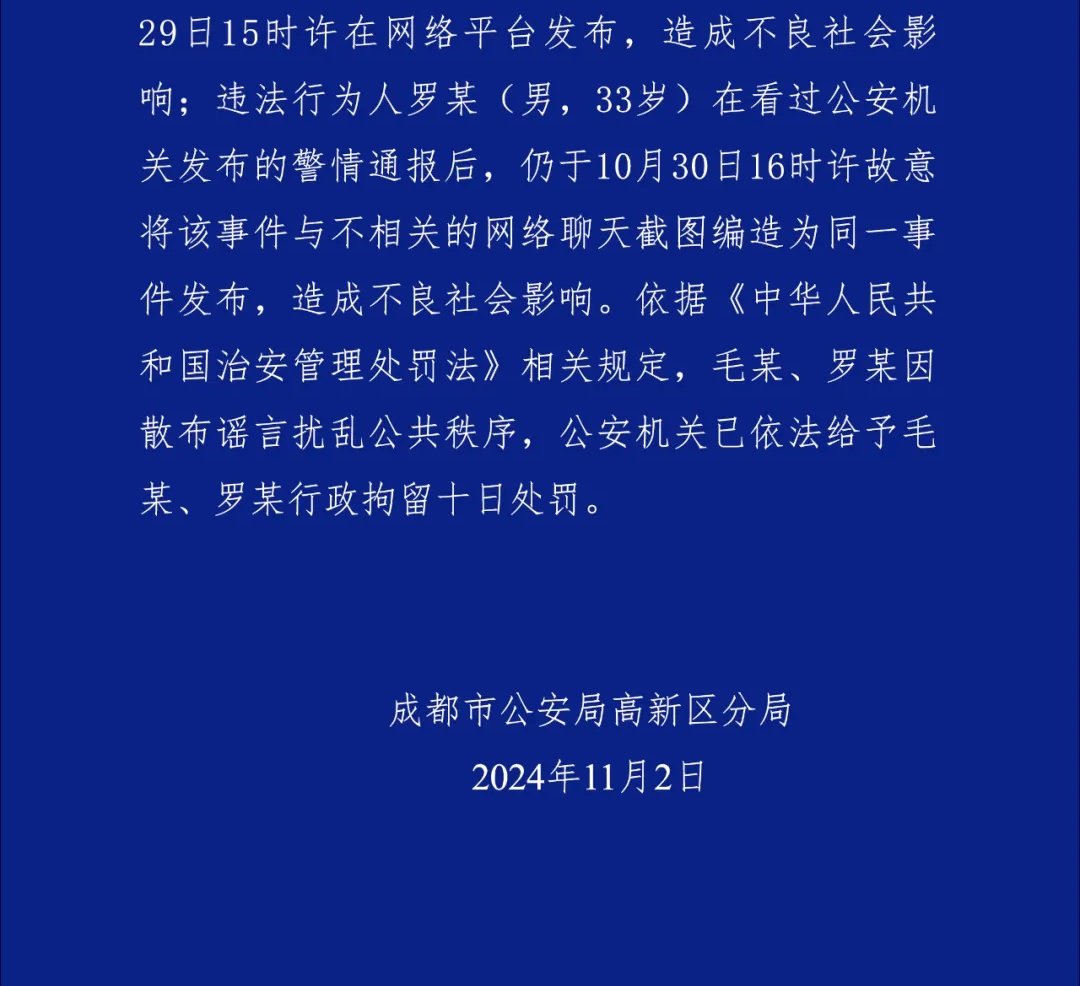 29日15时许在网络平台发布，造成不良社会影响；违法行为人罗某（男，33岁）在看过公安机关发布的警情通报后，仍于10月30日16时许故意将该事件与不相关的网络聊天截图编造为同一事件发布，造成不良社会影响。依据《中华人民共和国治安管理处罚法》相关规定，毛某、罗某因散布谣言扰乱公共秩序，公安机关已依法给予毛某、罗某行政拘留十日处罚。

成都市公安局高新区分局
2024年11月2日